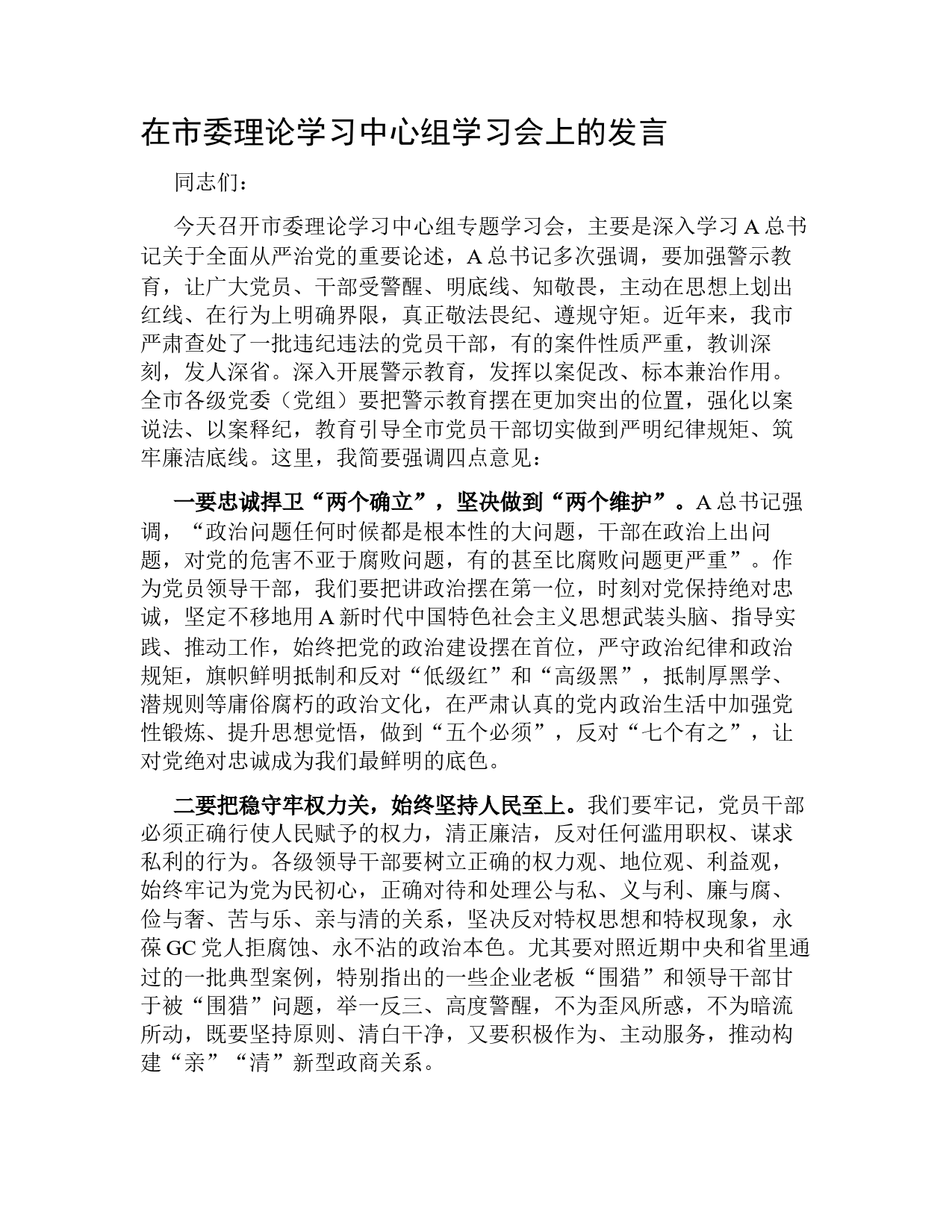 在市委理论学习中心组学习会上的发言

同志们：

今天召开市委理论学习中心组专题学习会，主要是深入学习A总书记关于全面从严治党的重要论述，A总书记多次强调，要加强警示教育，让广大党员、干部受警醒、明底线、知敬畏，主动在思想上划出红线、在行为上明确界限，真正敬法畏纪、遵规守矩。近年来，我市严肃查处了一批违纪违法的党员干部，有的案件性质严重，教训深刻，发人深省。深入开展警示教育，发挥以案促改、标本兼治作用。全市各级党委（党组）要把警示教育摆在更加突出的位置，强化以案说法、以案释纪，教育引导全市党员干部切实做到严明纪律规矩、筑牢廉洁底线。这里，我简要强调四点意见：

一要忠诚捍卫“两个确立”，坚决做到“两个维护”。A总书记强调，“政治问题任何时候都是根本性的大问题，干部在政治上出问题，对党的危害不亚于腐败问题，有的甚至比腐败问题更严重”。作为党员领导干部，我们要把讲政治摆在第一位，时刻对党保持绝对忠诚，坚定不移地用A新时代中国特色社会主义思想武装头脑、指导实践、推动工作，始终把党的政治建设摆在首位，严守政治纪律和政治规矩，旗帜鲜明抵制和反对“低级红”和“高级黑”，抵制厚黑学、潜规则等庸俗腐朽的政治文化，在严肃认真的党内政治生活中加强党性锻炼、提升思想觉悟，做到“五个必须”，反对“七个有之”，让对党绝对忠诚成为我们最鲜明的底色。

二要把稳守牢权力关，始终坚持人民至上。我们要牢记，党员干部必须正确行使人民赋予的权力，清正廉洁，反对任何滥用职权、谋求私利的行为。各级领导干部要树立正确的权力观、地位观、利益观，始终牢记为党为民初心，正确对待和处理公与私、义与利、廉与腐、俭与奢、苦与乐、亲与清的关系，坚决反对特权思想和特权现象，永葆GC党人拒腐蚀、永不沾的政治本色。尤其要对照近期中央和省里通过的一批典型案例，特别指出的一些企业老板“围猎”和领导干部甘于被“围猎”问题，举一反三、高度警醒，不为歪风所惑，不为暗流所动，既要坚持原则、清白干净，又要积极作为、主动服务，推动构建“亲”“清”新型政商关系。